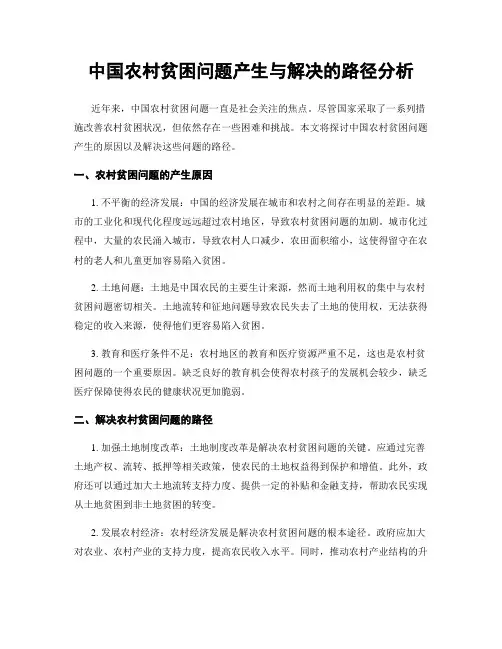 中国农村贫困问题产生与解决的路径分析

近年来，中国农村贫困问题一直是社会关注的焦点。尽管国家采取了一系列措施改善农村贫困状况，但依然存在一些困难和挑战。本文将探讨中国农村贫困问题产生的原因以及解决这些问题的路径。

一、农村贫困问题的产生原因

1. 不平衡的经济发展：中国的经济发展在城市和农村之间存在明显的差距。城市的工业化和现代化程度远远超过农村地区，导致农村贫困问题的加剧。城市化过程中，大量的农民涌入城市，导致农村人口减少，农田面积缩小，这使得留守在农村的老人和儿童更加容易陷入贫困。

2. 土地问题：土地是中国农民的主要生计来源，然而土地利用权的集中与农村贫困问题密切相关。土地流转和征地问题导致农民失去了土地的使用权，无法获得稳定的收入来源，使得他们更容易陷入贫困。

3. 教育和医疗条件不足：农村地区的教育和医疗资源严重不足，这也是农村贫困问题的一个重要原因。缺乏良好的教育机会使得农村孩子的发展机会较少，缺乏医疗保障使得农民的健康状况更加脆弱。

二、解决农村贫困问题的路径

1. 加强土地制度改革：土地制度改革是解决农村贫困问题的关键。应通过完善土地产权、流转、抵押等相关政策，使农民的土地权益得到保护和增值。此外，政府还可以通过加大土地流转支持力度、提供一定的补贴和金融支持，帮助农民实现从土地贫困到非土地贫困的转变。

2. 发展农村经济：农村经济发展是解决农村贫困问题的根本途径。政府应加大对农业、农村产业的支持力度，提高农民收入水平。同时，推动农村产业结构的升